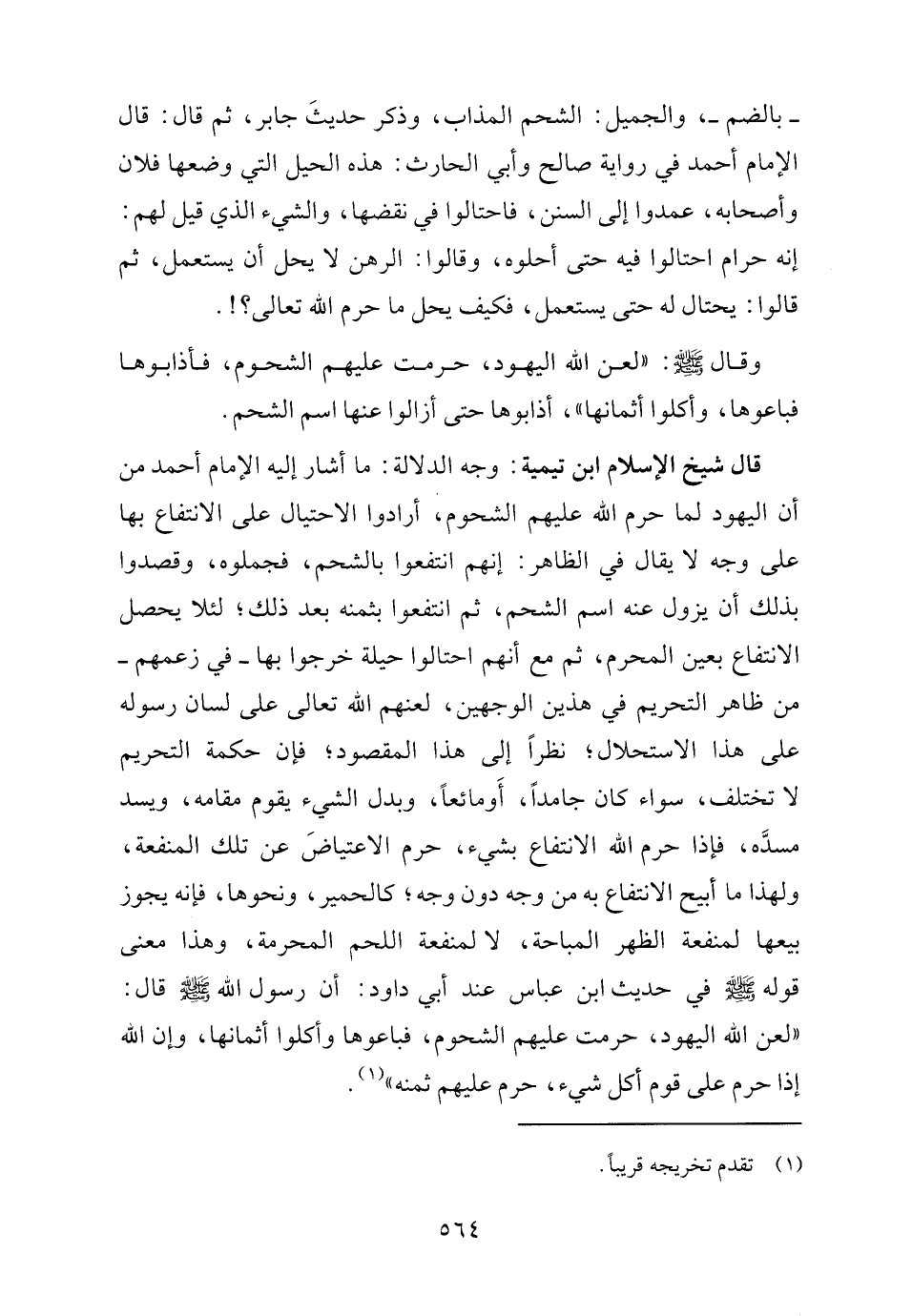 ـ بالضم ـ، والجميل: الشحم المذاب، وذكر حديثَ جابر، ثم قال: قال الإمام أحمد في رواية صالح وأبي الحارث: هذه الحيل التي وضعها فلان وأصحابه، عمدوا إلى السنن، فاحتالوا في نقضها، والشيء الذي قيل لهم: إنه حرام احتالوا فيه حتى أحلوه، وقالوا: الرهن لا يحل أن يستعمل، ثم قالوا: يحتال له حتى يستعمل، فكيف يحل ما حرم الله تعالى؟!.

وقال ﷺ: «لعن الله اليهود، حرمت عليهم الشحوم، فأذابوها فباعوها، وأكلوا أثمانها»، أذابوها حتى أزالوا عنها اسم الشحم.

قال شيخ الإسلام ابن تيمية: وجه الدلالة: ما أشار إليه الإمام أحمد من أن اليهود لما حرم الله عليهم الشحوم، أرادوا الاحتيال على الانتفاع بها على وجه لا يقال في الظاهر: إنهم انتفعوا بالشحم، فجملوه، وقصدوا بذلك أن يزول عنه اسم الشحم، ثم انتفعوا بثمنه بعد ذلك؛ لئلا يحصل الانتفاع بعين المحرم، ثم مع أنهم احتالوا حيلة خرجوا بها ـ في زعمهم ـ من ظاهر التحريم في هذين الوجهين، لعنهم الله تعالى على لسان رسوله على هذا الاستحلال؛ نظراً إلى هذا المقصود؛ فإن حكمة التحريم لا تختلف، سواء كان جامداً، أومائعاً، وبدل الشيء يقوم مقامه، ويسد مسدَّه، فإذا حرم الله الانتفاع بشيء، حرم الاعتياضَ عن تلك المنفعة، ولهذا ما أبيح الانتفاع به من وجه دون وجه؛ كالحمير، ونحوها، فإنه يجوز بيعها لمنفعة الظهر المباحة، لا لمنفعة اللحم المحرمة، وهذا معنى قوله ﷺ في حديث ابن عباس عند أبي داود: أن رسول الله ﷺ قال: «لعن الله اليهود، حرمت عليهم الشحوم، فباعوها وأكلوا أثمانها، وإن الله إذا حرم على قوم أكل شيء، حرم عليهم ثمنه»$^{(١)}$.

(١) تقدم تخريجه قريباً.

٥٦٤